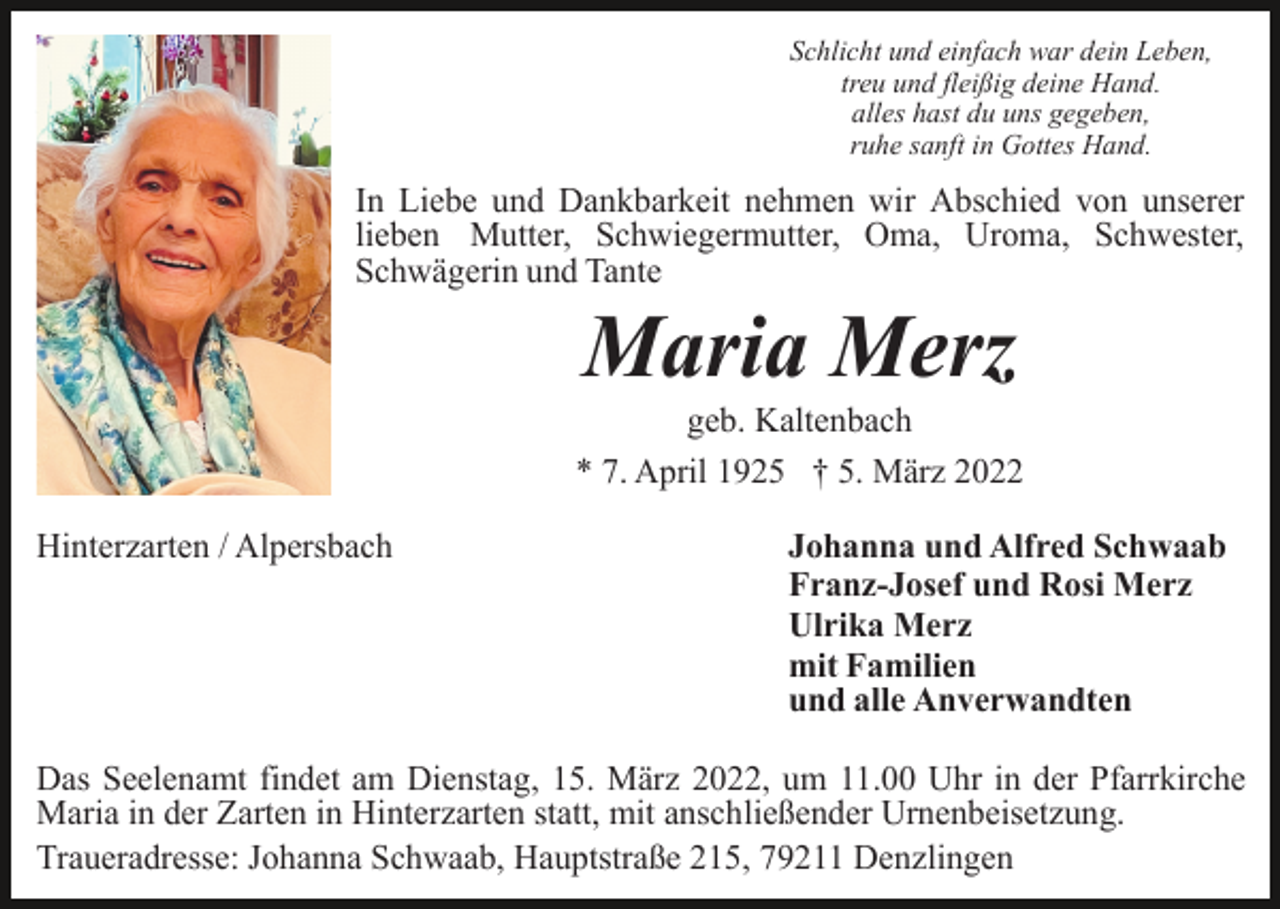 Schlicht und einfach war dein Leben,
treu und fleißig deine Hand.
alles hast du uns gegeben,
ruhe sanft in Gottes Hand.

In Liebe und Dankbarkeit nehmen wir Abschied von unserer lieben Mutter, Schwiegermutter, Oma, Uroma, Schwester, Schwägerin und Tante

Maria Merz

geb. Kaltenbach

* 7. April 1925 † 5. März 2022

Hinterzarten / Alpersbach

Johanna und Alfred Schwaab
Franz-Josef und Rosi Merz
Ulrika Merz
mit Familien
und alle Anverwandten

Das Seelenamt findet am Dienstag, 15. März 2022, um 11.00 Uhr in der Pfarrkirche Maria in der Zarten in Hinterzarten statt, mit anschließender Urnenbeisetzung.

Traueradresse: Johanna Schwaab, Hauptstraße 215, 79211 Denzlingen